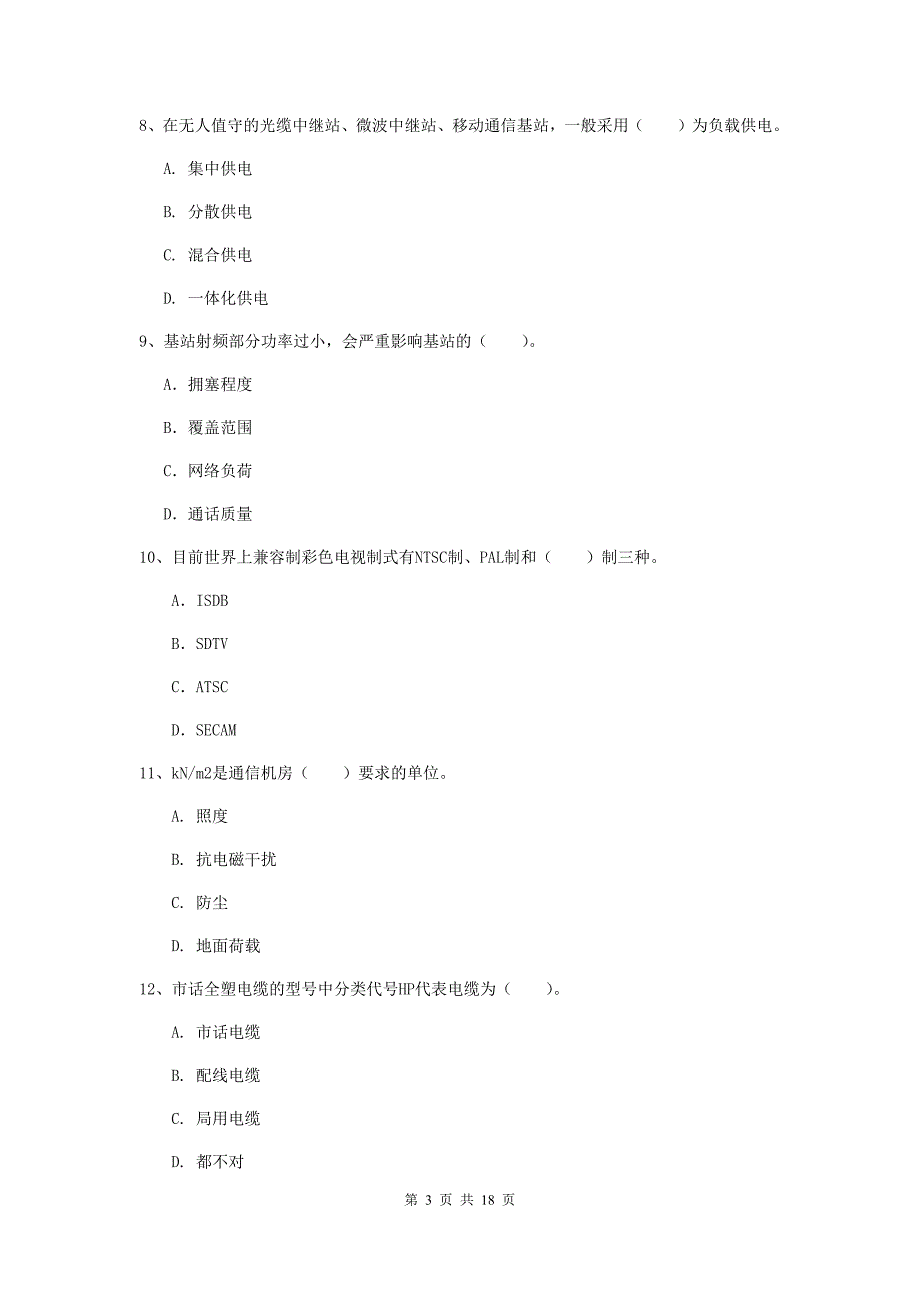 8、在无人值守的光缆中继站、微波中继站、移动通信基站，一般采用（　　）为负载供电。

A. 集中供电

B. 分散供电

C. 混合供电

D. 一体化供电

9、基站射频部分功率过小，会严重影响基站的（　　）。

A. 拥塞程度

B. 覆盖范围

C. 网络负荷

D. 通话质量

10、目前世界上兼容制彩色电视制式有NTSC制、PAL制和（　　）制三种。

A. ISDB

B. SDTV

C. ATSC

D. SECAM

11、kN/m2是通信机房（　　）要求的单位。

A. 照度

B. 抗电磁干扰

C. 防尘

D. 地面荷载

12、市话全塑电缆的型号中分类代号HP代表电缆为（　　）。

A. 市话电缆

B. 配线电缆

C. 局用电缆

D. 都不对

第 3 页 共 18 页